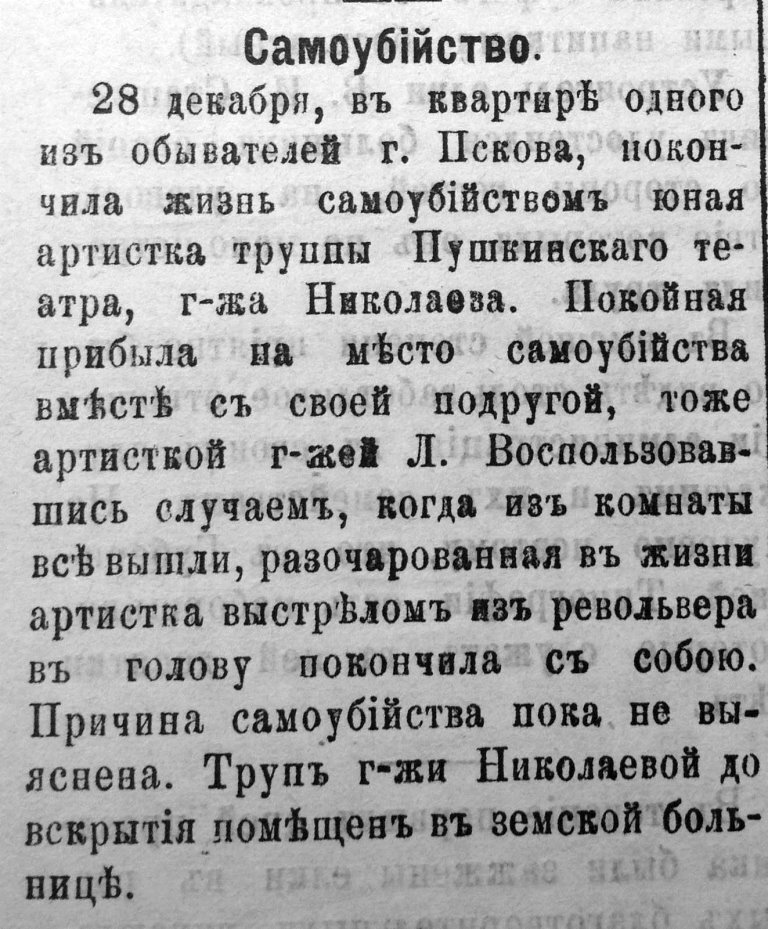 Самоубійство.

28 декабря, въ квартирѣ одного изъ обывателей г. Пскова, покончила жизнь самоубійствомъ юная артистка труппы Пушкинскаго театра, г-жа Николаева. Покойная прибыла на мѣсто самоубійства вмѣстѣ съ своей подругой, тоже артисткой г-жей Л. Воспользовавшись случаемъ, когда изъ комнаты всѣ вышли, разочарованная въ жизни артистка выстрѣломъ изъ револьвера въ голову покончила съ собою. Причина самоубійства пока не выяснена. Трупъ г-жи Николаевой до вскрытія помѣщенъ въ земской больницѣ.